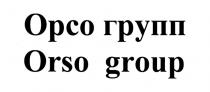 Орсо групп
Orso group